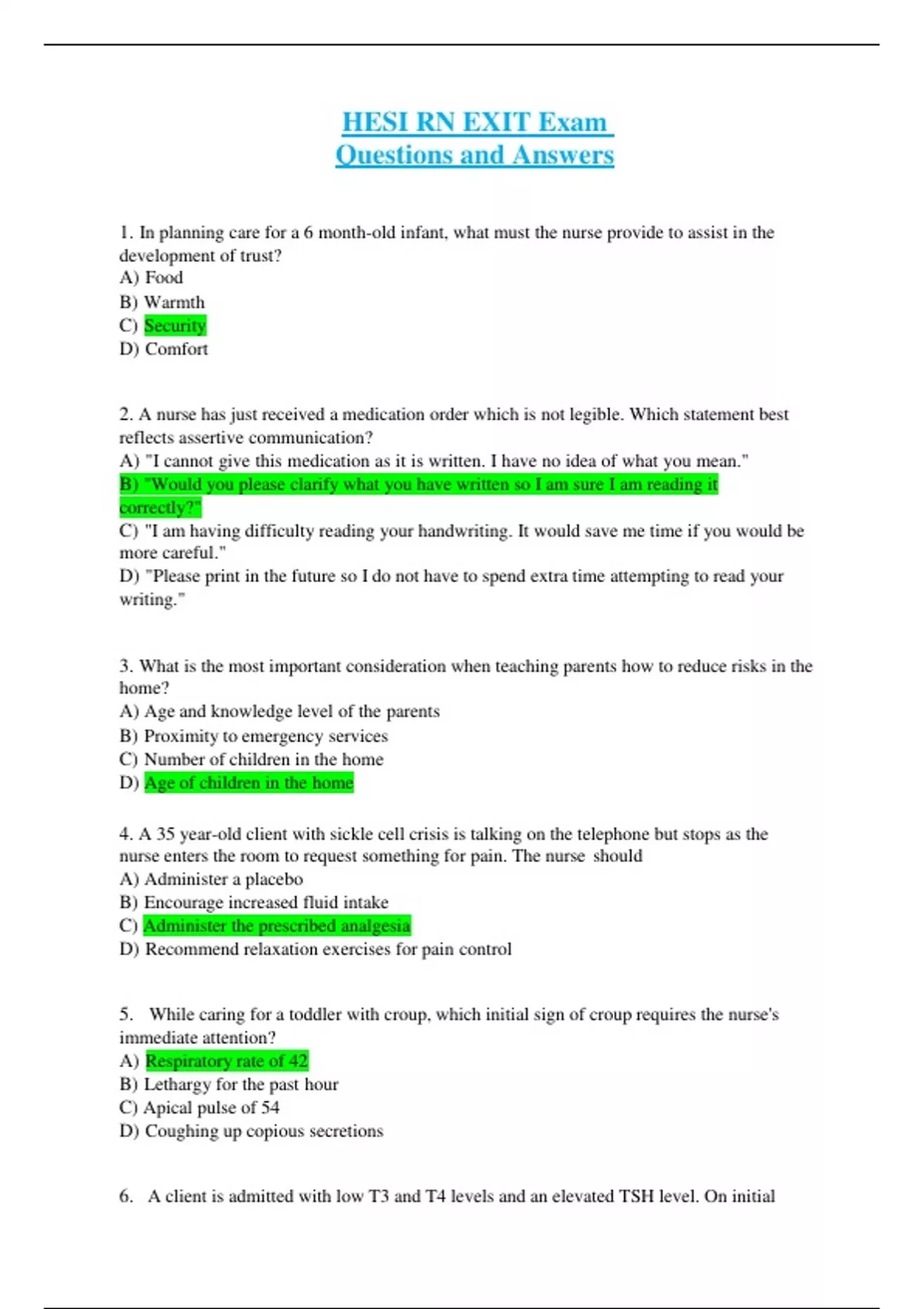 HESI RN EXIT Exam
Questions and Answers

1. In planning care for a 6 month-old infant, what must the nurse provide to assist in the development of trust?
A) Food
B) Warmth
C) Security
D) Comfort

2. A nurse has just received a medication order which is not legible. Which statement best reflects assertive communication?
A) "I cannot give this medication as it is written. I have no idea of what you mean."
B) "Would you please clarify what you have written so I am sure I am reading it correctly?"
C) "I am having difficulty reading your handwriting. It would save me time if you would be more careful."
D) "Please print in the future so I do not have to spend extra time attempting to read your writing."

3. What is the most important consideration when teaching parents how to reduce risks in the home?
A) Age and knowledge level of the parents
B) Proximity to emergency services
C) Number of children in the home
D) Age of children in the home

4. A 35 year-old client with sickle cell crisis is talking on the telephone but stops as the nurse enters the room to request something for pain. The nurse should
A) Administer a placebo
B) Encourage increased fluid intake
C) Administer the prescribed analgesia
D) Recommend relaxation exercises for pain control

5. While caring for a toddler with croup, which initial sign of croup requires the nurse's immediate attention?
A) Respiratory rate of 42
B) Lethargy for the past hour
C) Apical pulse of 54
D) Coughing up copious secretions

6. A client is admitted with low T3 and T4 levels and an elevated TSH level. On initial